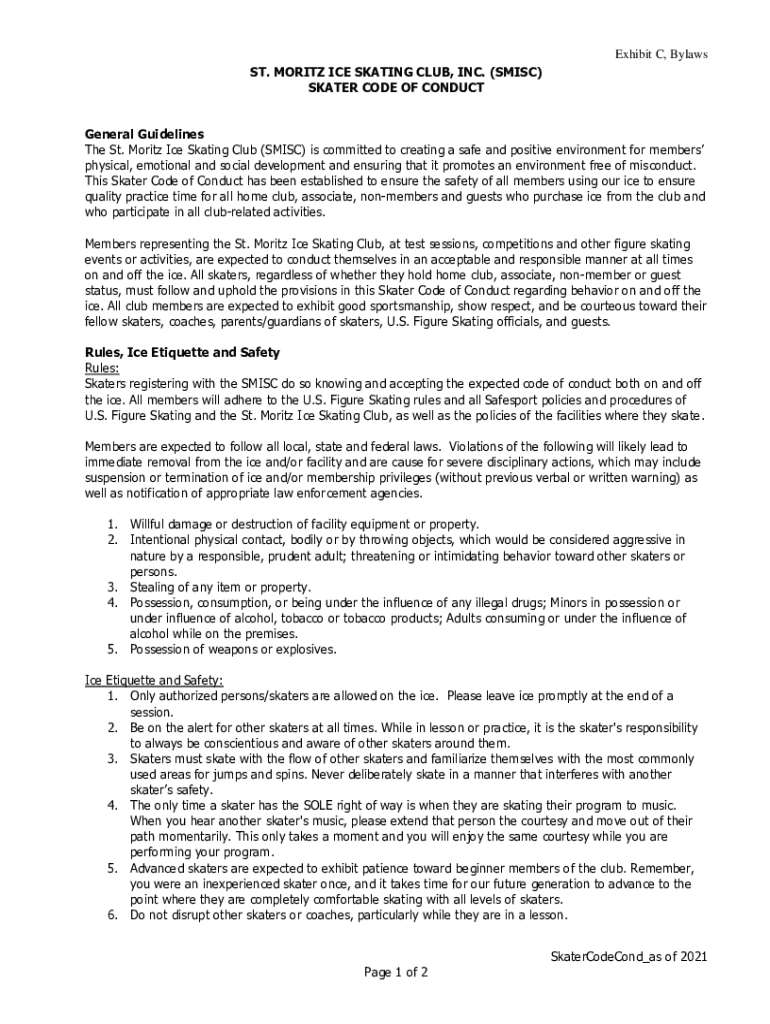 Exhibit C, Bylaws

ST. MORITZ ICE SKATING CLUB, INC. (SMISC)
SKATER CODE OF CONDUCT

General Guidelines
The St. Moritz Ice Skating Club (SMISC) is committed to creating a safe and positive environment for members' physical, emotional and social development and ensuring that it promotes an environment free of misconduct. This Skater Code of Conduct has been established to ensure the safety of all members using our ice to ensure quality practice time for all home club, associate, non-members and guests who purchase ice from the club and who participate in all club-related activities.

Members representing the St. Moritz Ice Skating Club, at test sessions, competitions and other figure skating events or activities, are expected to conduct themselves in an acceptable and responsible manner at all times on and off the ice. All skaters, regardless of whether they hold home club, associate, non-member or guest status, must follow and uphold the provisions in this Skater Code of Conduct regarding behavior on and off the ice. All club members are expected to exhibit good sportsmanship, show respect, and be courteous toward their fellow skaters, coaches, parents/guardians of skaters, U.S. Figure Skating officials, and guests.

Rules, Ice Etiquette and Safety
Rules:
Skaters registering with the SMISC do so knowing and accepting the expected code of conduct both on and off the ice. All members will adhere to the U.S. Figure Skating rules and all Safesport policies and procedures of U.S. Figure Skating and the St. Moritz Ice Skating Club, as well as the policies of the facilities where they skate.

Members are expected to follow all local, state and federal laws. Violations of the following will likely lead to immediate removal from the ice and/or facility and are cause for severe disciplinary actions, which may include suspension or termination of ice and/or membership privileges (without previous verbal or written warning) as well as notification of appropriate law enforcement agencies.

1. Willful damage or destruction of facility equipment or property.
2. Intentional physical contact, bodily or by throwing objects, which would be considered aggressive in nature by a responsible, prudent adult; threatening or intimidating behavior toward other skaters or persons.
3. Stealing of any item or property.
4. Possession, consumption, or being under the influence of any illegal drugs; Minors in possession or under influence of alcohol, tobacco or tobacco products; Adults consuming or under the influence of alcohol while on the premises.
5. Possession of weapons or explosives.

Ice Etiquette and Safety:
1. Only authorized persons/skaters are allowed on the ice. Please leave ice promptly at the end of a session.
2. Be on the alert for other skaters at all times. While in lesson or practice, it is the skater's responsibility to always be conscientious and aware of other skaters around them.
3. Skaters must skate with the flow of other skaters and familiarize themselves with the most commonly used areas for jumps and spins. Never deliberately skate in a manner that interferes with another skater's safety.
4. The only time a skater has the SOLE right of way is when they are skating their program to music. When you hear another skater's music, please extend that person the courtesy and move out of their path momentarily. This only takes a moment and you will enjoy the same courtesy while you are performing your program.
5. Advanced skaters are expected to exhibit patience toward beginner members of the club. Remember, you were an inexperienced skater once, and it takes time for our future generation to advance to the point where they are completely comfortable skating with all levels of skaters.
6. Do not disrupt other skaters or coaches, particularly while they are in a lesson.

SkaterCodeCond_as of 2021
Page 1 of 2